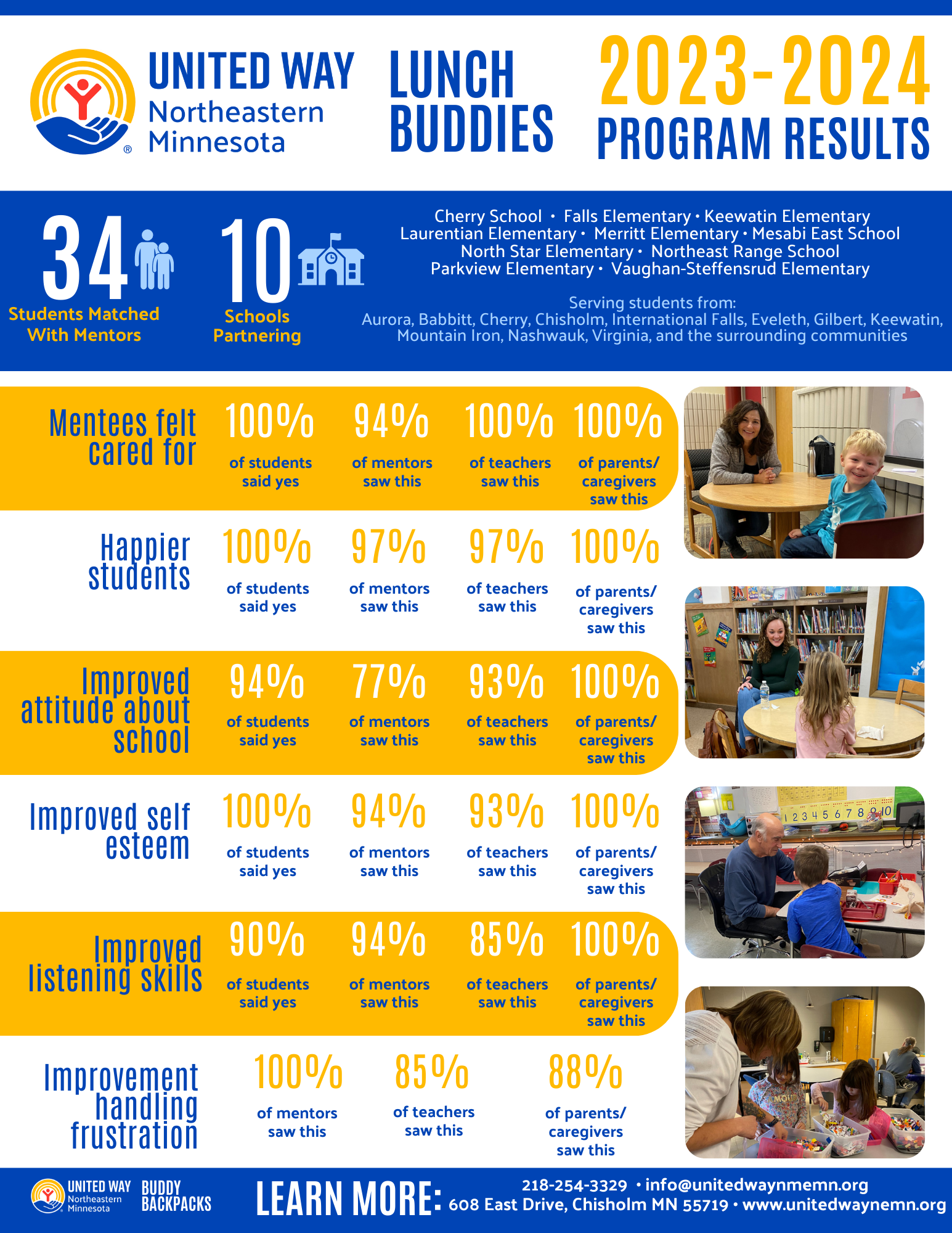 UNITED WAY Northeastern Minnesota

LUNCH BUDDIES

2023-2024 PROGRAM RESULTS

34 Students Matched With Mentors

10 Schools Partnering

Cherry School • Falls Elementary • Keewatin Elementary Laurentian Elementary • Merritt Elementary • Mesabi East School North Star Elementary • Northeast Range School Parkview Elementary • Vaughan-Steffensrud Elementary

Serving students from: Aurora, Babbitt, Cherry, Chisholm, International Falls, Eveleth, Gilbert, Keewatin, Mountain Iron, Nashwauk, Virginia, and the surrounding communities

Mentees felt cared for
100% of students said yes
94% of mentors saw this
100% of teachers saw this
100% of parents/ caregivers saw this

Happier students
100% of students said yes
97% of mentors saw this
97% of teachers saw this
100% of parents/ caregivers saw this

Improved attitude about school
94% of students said yes
77% of mentors saw this
93% of teachers saw this
100% of parents/ caregivers saw this

Improved self esteem
100% of students said yes
94% of mentors saw this
93% of teachers saw this
100% of parents/ caregivers saw this

Improved listening skills
90% of students said yes
94% of mentors saw this
85% of teachers saw this
100% of parents/ caregivers saw this

Improvement handling frustration
100% of mentors saw this
85% of teachers saw this
88% of parents/ caregivers saw this

1 2 3 4 5 6 7 8 9 10

UNITED WAY Northeastern Minnesota BUDDY BACKPACKS

LEARN MORE: 218-254-3329 • info@unitedwaynmemn.org 608 East Drive, Chisholm MN 55719 • www.unitedwaynemn.org